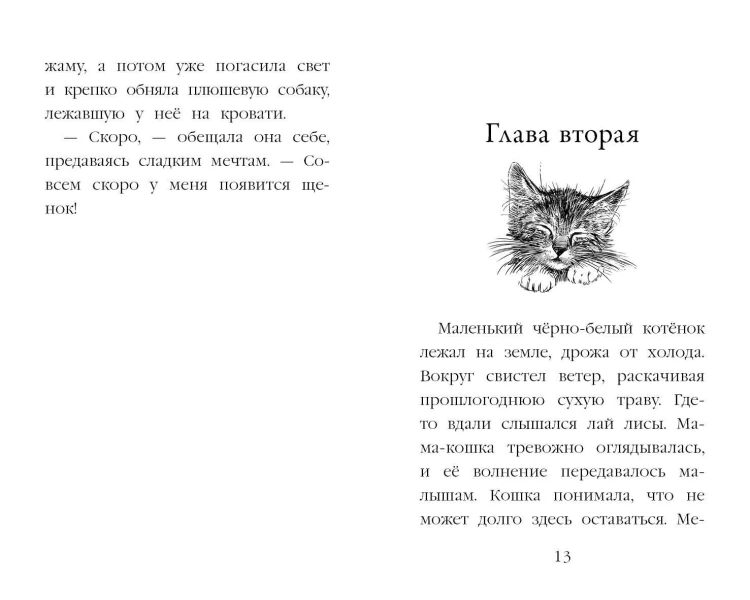 жаму, а потом уже погасила свет и крепко обняла плюшевую собаку, лежавшую у неё на кровати.

— Скоро, — обещала она себе, предаваясь сладким мечтам. — Совсем скоро у меня появится щенок!

Глава вторая

Маленький чёрно-белый котёнок лежал на земле, дрожа от холода. Вокруг свистел ветер, раскачивая прошлогоднюю сухую траву. Где-то вдали слышался лай лисы. Мама-кошка тревожно оглядывалась, и её волнение передавалось малышам. Кошка понимала, что не может долго здесь оставаться. Ме-

13